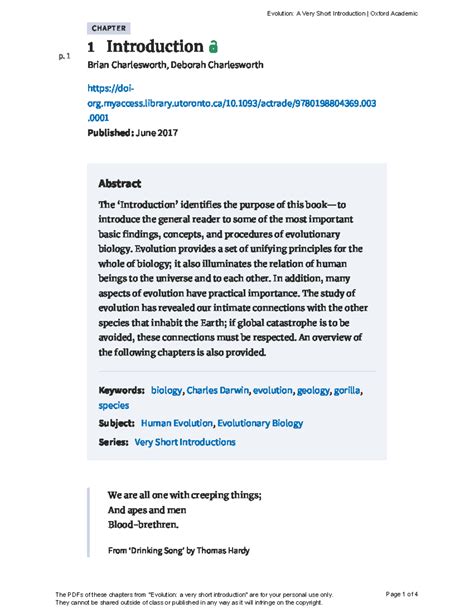 Evolution: A Very Short Introduction | Oxford Academic

CHAPTER

p. 1

1 Introduction

Brian Charlesworth, Deborah Charlesworth

https://doi-org.myaccess.library.utoronto.ca/10.1093/actrade/9780198804369.003.0001

Published: June 2017

Abstract

The 'Introduction' identifies the purpose of this book—to introduce the general reader to some of the most important basic findings, concepts, and procedures of evolutionary biology. Evolution provides a set of unifying principles for the whole of biology; it also illuminates the relation of human beings to the universe and to each other. In addition, many aspects of evolution have practical importance. The study of evolution has revealed our intimate connections with the other species that inhabit the Earth; if global catastrophe is to be avoided, these connections must be respected. An overview of the following chapters is also provided.

Keywords: biology, Charles Darwin, evolution, geology, gorilla, species

Subject: Human Evolution, Evolutionary Biology

Series: Very Short Introductions

We are all one with creeping things;
And apes and men
Blood-brethren.

From 'Drinking Song' by Thomas Hardy

The PDFs of these chapters from "Evolution: a very short introduction" are for your personal use only. They cannot be shared outside of class or published in any way as it will infringe on the copyright.

Page 1 of 4